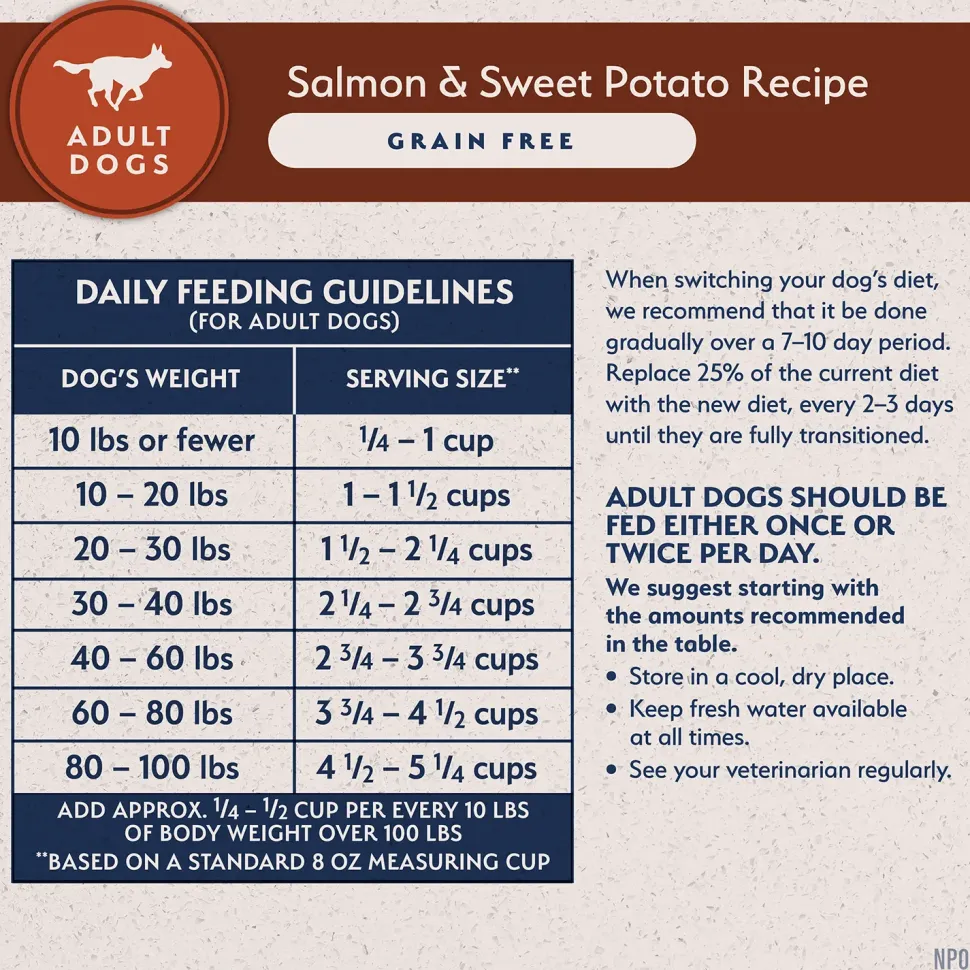 ADULT DOGS

Salmon & Sweet Potato Recipe

GRAIN FREE

DAILY FEEDING GUIDELINES
(FOR ADULT DOGS)

| DOG'S WEIGHT | SERVING SIZE** |
|---|---|
| 10 lbs or fewer | $\frac{1}{4}$ – 1 cup |
| 10 – 20 lbs | 1 – 1 $\frac{1}{2}$ cups |
| 20 – 30 lbs | 1 $\frac{1}{2}$ – 2 $\frac{1}{4}$ cups |
| 30 – 40 lbs | 2 $\frac{1}{4}$ – 2 $\frac{3}{4}$ cups |
| 40 – 60 lbs | 2 $\frac{3}{4}$ – 3 $\frac{3}{4}$ cups |
| 60 – 80 lbs | 3 $\frac{3}{4}$ – 4 $\frac{1}{2}$ cups |
| 80 – 100 lbs | 4 $\frac{1}{2}$ – 5 $\frac{1}{4}$ cups |

ADD APPROX. $\frac{1}{4}$ – $\frac{1}{2}$ CUP PER EVERY 10 LBS OF BODY WEIGHT OVER 100 LBS
**BASED ON A STANDARD 8 OZ MEASURING CUP

When switching your dog's diet, we recommend that it be done gradually over a 7–10 day period. Replace 25% of the current diet with the new diet, every 2–3 days until they are fully transitioned.

ADULT DOGS SHOULD BE FED EITHER ONCE OR TWICE PER DAY.
We suggest starting with the amounts recommended in the table.
• Store in a cool, dry place.
• Keep fresh water available at all times.
• See your veterinarian regularly.

NPO